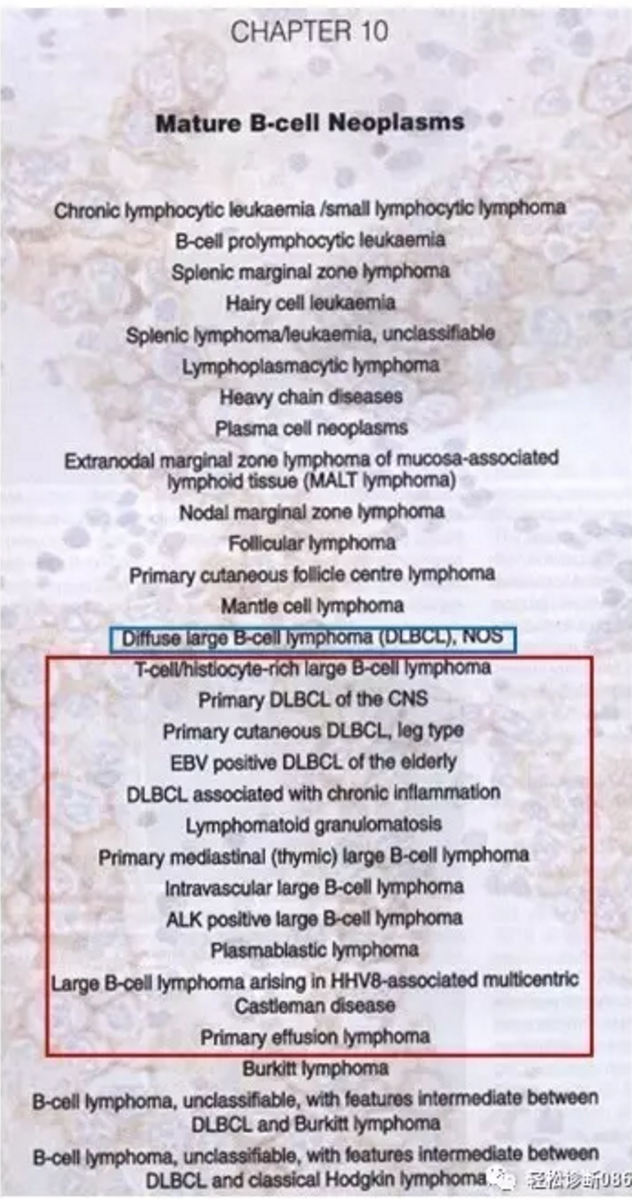 CHAPTER 10

Mature B-cell Neoplasms

Chronic lymphocytic leukaemia /small lymphocytic lymphoma
B-cell prolymphocytic leukaemia
Splenic marginal zone lymphoma
Hairy cell leukaemia
Splenic lymphoma/leukaemia, unclassifiable
Lymphoplasmacytic lymphoma
Heavy chain diseases
Plasma cell neoplasms
Extranodal marginal zone lymphoma of mucosa-associated lymphoid tissue (MALT lymphoma)
Nodal marginal zone lymphoma
Follicular lymphoma
Primary cutaneous follicle centre lymphoma
Mantle cell lymphoma
Diffuse large B-cell lymphoma (DLBCL), NOS
T-cell/histiocyte-rich large B-cell lymphoma
Primary DLBCL of the CNS
Primary cutaneous DLBCL, leg type
EBV positive DLBCL of the elderly
DLBCL associated with chronic inflammation
Lymphomatoid granulomatosis
Primary mediastinal (thymic) large B-cell lymphoma
Intravascular large B-cell lymphoma
ALK positive large B-cell lymphoma
Plasmablastic lymphoma
Large B-cell lymphoma arising in HHV8-associated multicentric Castleman disease
Primary effusion lymphoma
Burkitt lymphoma
B-cell lymphoma, unclassifiable, with features intermediate between DLBCL and Burkitt lymphoma
B-cell lymphoma, unclassifiable, with features intermediate between DLBCL and classical Hodgkin lymphoma

轻松诊断086